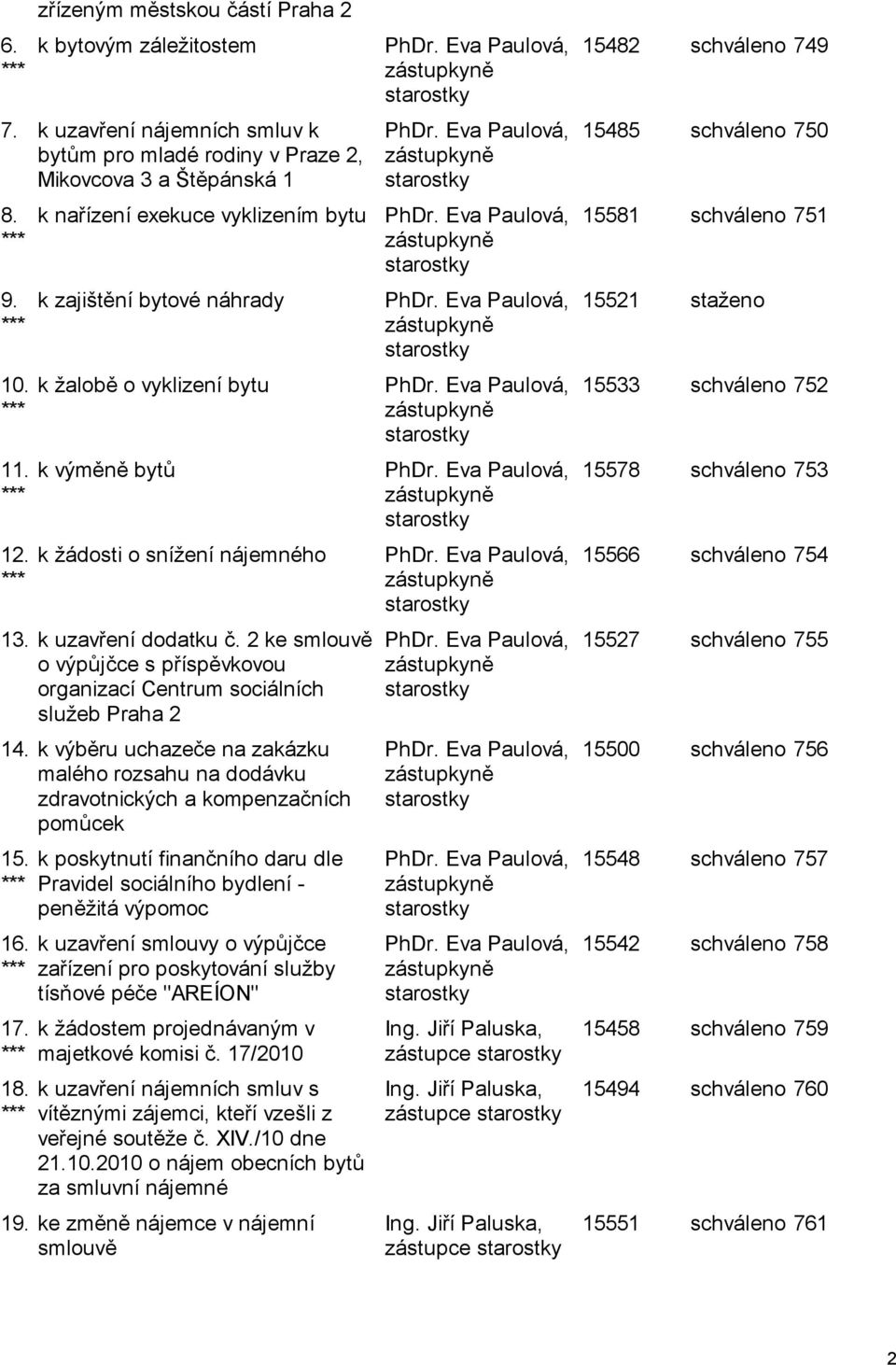 zřízeným městskou částí Praha 2

| | | | | |
|---|---|---|---|---|
| 6. *** | k bytovým záležitostem | PhDr. Eva Paulová, zástupkyně starostky | 15482 | schváleno 749 |
| 7. | k uzavření nájemních smluv k bytům pro mladé rodiny v Praze 2, Mikovcova 3 a Štěpánská 1 | PhDr. Eva Paulová, zástupkyně starostky | 15485 | schváleno 750 |
| 8. *** | k nařízení exekuce vyklizením bytu | PhDr. Eva Paulová, zástupkyně starostky | 15581 | schváleno 751 |
| 9. *** | k zajištění bytové náhrady | PhDr. Eva Paulová, zástupkyně starostky | 15521 | staženo |
| 10. *** | k žalobě o vyklizení bytu | PhDr. Eva Paulová, zástupkyně starostky | 15533 | schváleno 752 |
| 11. *** | k výměně bytů | PhDr. Eva Paulová, zástupkyně starostky | 15578 | schváleno 753 |
| 12. *** | k žádosti o snížení nájemného | PhDr. Eva Paulová, zástupkyně starostky | 15566 | schváleno 754 |
| 13. | k uzavření dodatku č. 2 ke smlouvě o výpůjčce s příspěvkovou organizací Centrum sociálních služeb Praha 2 | PhDr. Eva Paulová, zástupkyně starostky | 15527 | schváleno 755 |
| 14. | k výběru uchazeče na zakázku malého rozsahu na dodávku zdravotnických a kompenzačních pomůcek | PhDr. Eva Paulová, zástupkyně starostky | 15500 | schváleno 756 |
| 15. *** | k poskytnutí finančního daru dle Pravidel sociálního bydlení - peněžitá výpomoc | PhDr. Eva Paulová, zástupkyně starostky | 15548 | schváleno 757 |
| 16. *** | k uzavření smlouvy o výpůjčce zařízení pro poskytování služby tísňové péče "AREÍON" | PhDr. Eva Paulová, zástupkyně starostky | 15542 | schváleno 758 |
| 17. *** | k žádostem projednávaným v majetkové komisi č. 17/2010 | Ing. Jiří Paluska, zástupce starostky | 15458 | schváleno 759 |
| 18. *** | k uzavření nájemních smluv s vítěznými zájemci, kteří vzešli z veřejné soutěže č. XIV./10 dne 21.10.2010 o nájem obecních bytů za smluvní nájemné | Ing. Jiří Paluska, zástupce starostky | 15494 | schváleno 760 |
| 19. | ke změně nájemce v nájemní smlouvě | Ing. Jiří Paluska, zástupce starostky | 15551 | schváleno 761 |

2